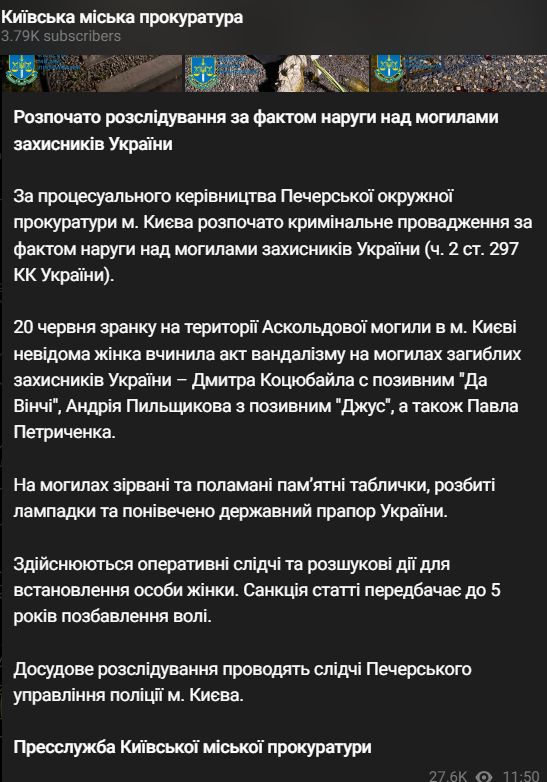 Київська міська прокуратура
3.79K subscribers

Розпочато розслідування за фактом наруги над могилами захисників України

За процесуального керівництва Печерської окружної прокуратури м. Києва розпочато кримінальне провадження за фактом наруги над могилами захисників України (ч. 2 ст. 297 КК України).

20 червня зранку на території Аскольдової могили в м. Києві невідома жінка вчинила акт вандалізму на могилах загиблих захисників України – Дмитра Коцюбайла с позивним "Да Вінчі", Андрія Пильщикова з позивним "Джус", а також Павла Петриченка.

На могилах зірвані та поламані пам'ятні таблички, розбиті лампадки та понівечено державний прапор України.

Здійснюються оперативні слідчі та розшукові дії для встановлення особи жінки. Санкція статті передбачає до 5 років позбавлення волі.

Досудове розслідування проводять слідчі Печерського управління поліції м. Києва.

Пресслужба Київської міської прокуратури

27.6K 11:50